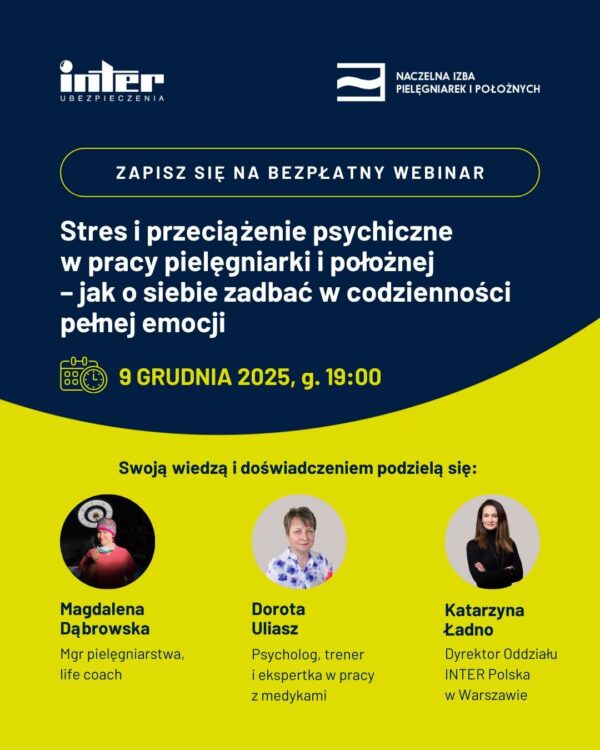 inter
UBEZPIECZENIA

NACZELNA IZBA
PIELĘGNIAREK I POŁOŻNYCH

ZAPISZ SIĘ NA BEZPŁATNY WEBINAR

Stres i przeciążenie psychiczne w pracy pielęgniarki i położnej – jak o siebie zadbać w codzienności pełnej emocji

9 GRUDNIA 2025, g. 19:00

Swoją wiedzą i doświadczeniem podzielą się:

Magdalena
Dąbrowska
Mgr pielęgniarstwa, life coach

Dorota
Uliasz
Psycholog, trener i ekspertka w pracy z medykami

Katarzyna
Ładno
Dyrektor Oddziału INTER Polska w Warszawie